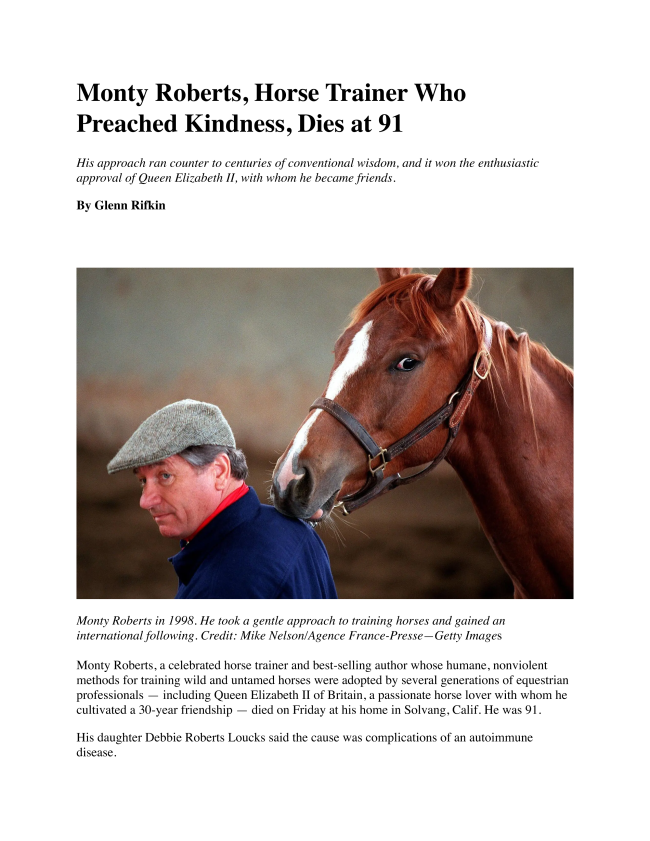 Monty Roberts, Horse Trainer Who Preached Kindness, Dies at 91

His approach ran counter to centuries of conventional wisdom, and it won the enthusiastic approval of Queen Elizabeth II, with whom he became friends.

By Glenn Rifkin

Monty Roberts in 1998. He took a gentle approach to training horses and gained an international following. Credit: Mike Nelson/Agence France-Presse—Getty Images

Monty Roberts, a celebrated horse trainer and best-selling author whose humane, nonviolent methods for training wild and untamed horses were adopted by several generations of equestrian professionals — including Queen Elizabeth II of Britain, a passionate horse lover with whom he cultivated a 30-year friendship — died on Friday at his home in Solvang, Calif. He was 91.

His daughter Debbie Roberts Loucks said the cause was complications of an autoimmune disease.